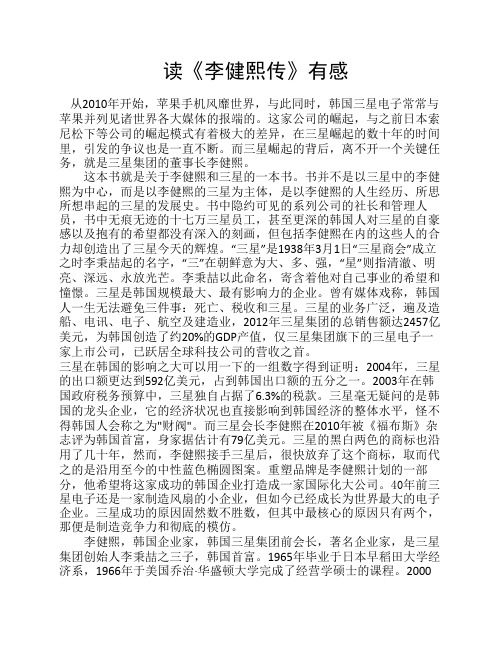 读《李健熙传》有感

从2010年开始，苹果手机风靡世界，与此同时，韩国三星电子常常与苹果并列见诸世界各大媒体的报端的。这家公司的崛起，与之前日本索尼松下等公司的崛起模式有着极大的差异，在三星崛起的数十年的时间里，引发的争议也是一直不断。而三星崛起的背后，离不开一个关键任务，就是三星集团的董事长李健熙。

这本书就是关于李健熙和三星的一本书。书并不是以三星中的李健熙为中心，而是以李健熙的三星为主体，是以李健熙的人生经历、所思所想串起的三星的发展史。书中隐约可见的系列公司的社长和管理人员，书中无痕无迹的十七万三星员工，甚至更深的韩国人对三星的自豪感以及抱有的希望都没有深入的刻画，但包括李健熙在内的这些人的合力却创造出了三星今天的辉煌。“三星”是1938年3月1日“三星商会”成立之时李秉喆起的名字，“三”在朝鲜意为大、多、强，“星”则指清澈、明亮、深远、永放光芒。李秉喆以此命名，寄含着他对自己事业的希望和憧憬。三星是韩国规模最大、最有影响力的企业。曾有媒体戏称，韩国人一生无法避免三件事：死亡、税收和三星。三星的业务广泛，遍及造船、电讯、电子、航空及建造业，2012年三星集团的总销售额达2457亿美元，为韩国创造了约20%的GDP产值，仅三星集团旗下的三星电子一家上市公司，已跃居全球科技公司的营收之首。
三星在韩国的影响之大可以用一下的一组数字得到证明：2004年，三星的出口额更达到592亿美元，占到韩国出口额的五分之一。2003年在韩国政府税务预算中，三星独自占据了6.3%的税款。三星毫无疑问的是韩国的龙头企业，它的经济状况也直接影响到韩国经济的整体水平，怪不得韩国人会称之为"财阀"。而三星会长李健熙在2010年被《福布斯》杂志评为韩国首富，身家据估计有79亿美元。三星的黑白两色的商标也沿用了几十年，然而，李健熙接手三星后，很快放弃了这个商标，取而代之的是沿用至今的中性蓝色椭圆图案。重塑品牌是李健熙计划的一部分，他希望将这家成功的韩国企业打造成一家国际化大公司。40年前三星电子还是一家制造风扇的小企业，但如今已经成长为世界最大的电子企业。三星成功的原因固然数不胜数，但其中最核心的原因只有两个，那便是制造竞争力和彻底的模仿。

李健熙，韩国企业家，韩国三星集团前会长，著名企业家，是三星集团创始人李秉喆之三子，韩国首富。1965年毕业于日本早稻田大学经济系，1966年于美国乔治·华盛顿大学完成了经营学硕士的课程。2000